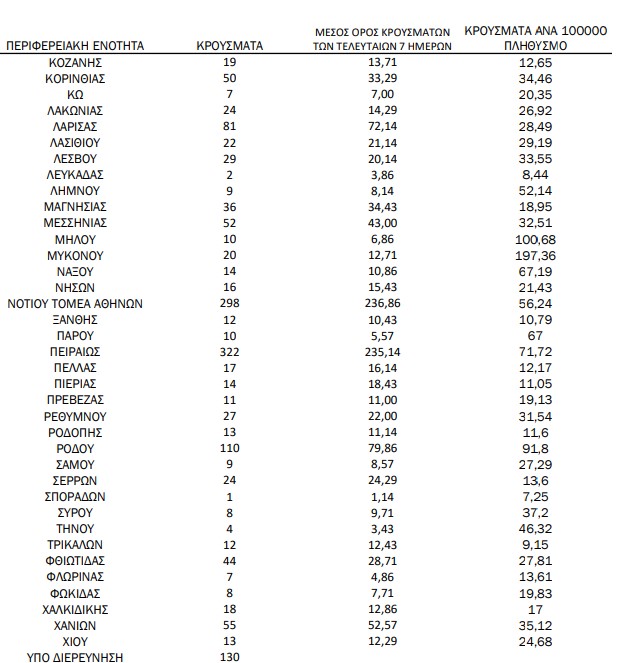 | ΠΕΡΙΦΕΡΕΙΑΚΗ ΕΝΟΤΗΤΑ | ΚΡΟΥΣΜΑΤΑ | ΜΕΣΟΣ ΟΡΟΣ ΚΡΟΥΣΜΑΤΩΝ ΤΩΝ ΤΕΛΕΥΤΑΙΩΝ 7 ΗΜΕΡΩΝ | ΚΡΟΥΣΜΑΤΑ ΑΝΑ 100000 ΠΛΗΘΥΣΜΟ |
|---|---|---|---|
| ΚΟΖΑΝΗΣ | 19 | 13,71 | 12,65 |
| ΚΟΡΙΝΘΙΑΣ | 50 | 33,29 | 34,46 |
| ΚΩ | 7 | 7,00 | 20,35 |
| ΛΑΚΩΝΙΑΣ | 24 | 14,29 | 26,92 |
| ΛΑΡΙΣΑΣ | 81 | 72,14 | 28,49 |
| ΛΑΣΙΘΙΟΥ | 22 | 21,14 | 29,19 |
| ΛΕΣΒΟΥ | 29 | 20,14 | 33,55 |
| ΛΕΥΚΑΔΑΣ | 2 | 3,86 | 8,44 |
| ΛΗΜΝΟΥ | 9 | 8,14 | 52,14 |
| ΜΑΓΝΗΣΙΑΣ | 36 | 34,43 | 18,95 |
| ΜΕΣΣΗΝΙΑΣ | 52 | 43,00 | 32,51 |
| ΜΗΛΟΥ | 10 | 6,86 | 100,68 |
| ΜΥΚΟΝΟΥ | 20 | 12,71 | 197,36 |
| ΝΑΞΟΥ | 14 | 10,86 | 67,19 |
| ΝΗΣΩΝ | 16 | 15,43 | 21,43 |
| ΝΟΤΙΟΥ ΤΟΜΕΑ ΑΘΗΝΩΝ | 298 | 236,86 | 56,24 |
| ΞΑΝΘΗΣ | 12 | 10,43 | 10,79 |
| ΠΑΡΟΥ | 10 | 5,57 | 67 |
| ΠΕΙΡΑΙΩΣ | 322 | 235,14 | 71,72 |
| ΠΕΛΛΑΣ | 17 | 16,14 | 12,17 |
| ΠΙΕΡΙΑΣ | 14 | 18,43 | 11,05 |
| ΠΡΕΒΕΖΑΣ | 11 | 11,00 | 19,13 |
| ΡΕΘΥΜΝΟΥ | 27 | 22,00 | 31,54 |
| ΡΟΔΟΠΗΣ | 13 | 11,14 | 11,6 |
| ΡΟΔΟΥ | 110 | 79,86 | 91,8 |
| ΣΑΜΟΥ | 9 | 8,57 | 27,29 |
| ΣΕΡΡΩΝ | 24 | 24,29 | 13,6 |
| ΣΠΟΡΑΔΩΝ | 1 | 1,14 | 7,25 |
| ΣΥΡΟΥ | 8 | 9,71 | 37,2 |
| ΤΗΝΟΥ | 4 | 3,43 | 46,32 |
| ΤΡΙΚΑΛΩΝ | 12 | 12,43 | 9,15 |
| ΦΘΙΩΤΙΔΑΣ | 44 | 28,71 | 27,81 |
| ΦΛΩΡΙΝΑΣ | 7 | 4,86 | 13,61 |
| ΦΩΚΙΔΑΣ | 8 | 7,71 | 19,83 |
| ΧΑΛΚΙΔΙΚΗΣ | 18 | 12,86 | 17 |
| ΧΑΝΙΩΝ | 55 | 52,57 | 35,12 |
| ΧΙΟΥ | 13 | 12,29 | 24,68 |
| ΥΠΟ ΔΙΕΡΕΥΝΗΣΗ | 130 | | |